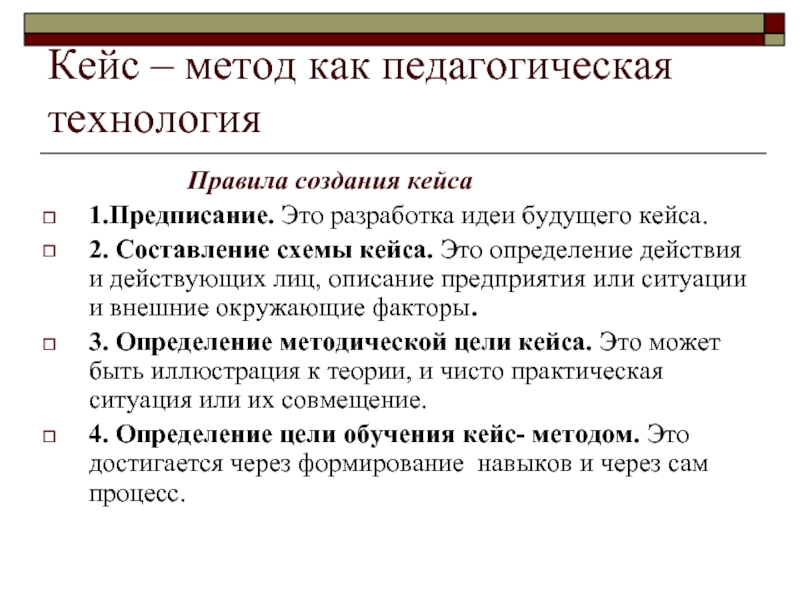 Кейс – метод как педагогическая технология

Правила создания кейса

1.Предписание. Это разработка идеи будущего кейса.

2. Составление схемы кейса. Это определение действия и действующих лиц, описание предприятия или ситуации и внешние окружающие факторы.

3. Определение методической цели кейса. Это может быть иллюстрация к теории, и чисто практическая ситуация или их совмещение.

4. Определение цели обучения кейс- методом. Это достигается через формирование навыков и через сам процесс.